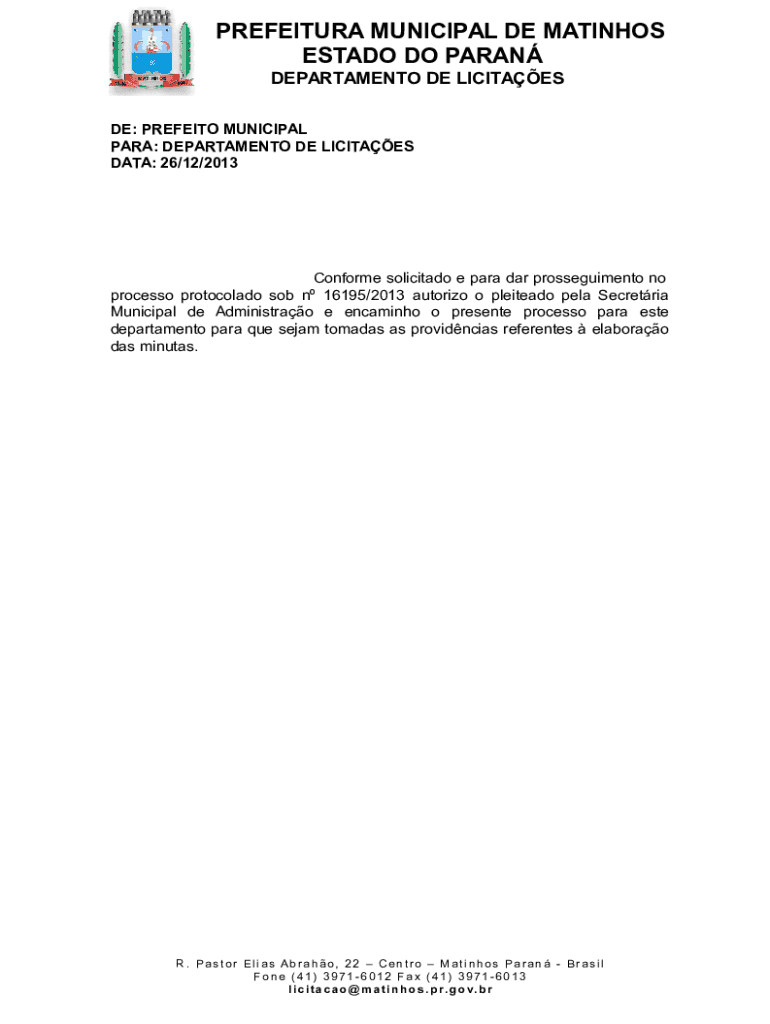 PREFEITURA MUNICIPAL DE MATINHOS
ESTADO DO PARANÁ
DEPARTAMENTO DE LICITAÇÕES

DE: PREFEITO MUNICIPAL
PARA: DEPARTAMENTO DE LICITAÇÕES
DATA: 26/12/2013

Conforme solicitado e para dar prosseguimento no processo protocolado sob nº 16195/2013 autorizo o pleiteado pela Secretária Municipal de Administração e encaminho o presente processo para este departamento para que sejam tomadas as providências referentes à elaboração das minutas.

R. Pastor Elias Abrahão, 22 – Centro – Matinhos Paraná - Brasil
Fone (41) 3971-6012 Fax (41) 3971-6013
licitacao@matinhos.pr.gov.br